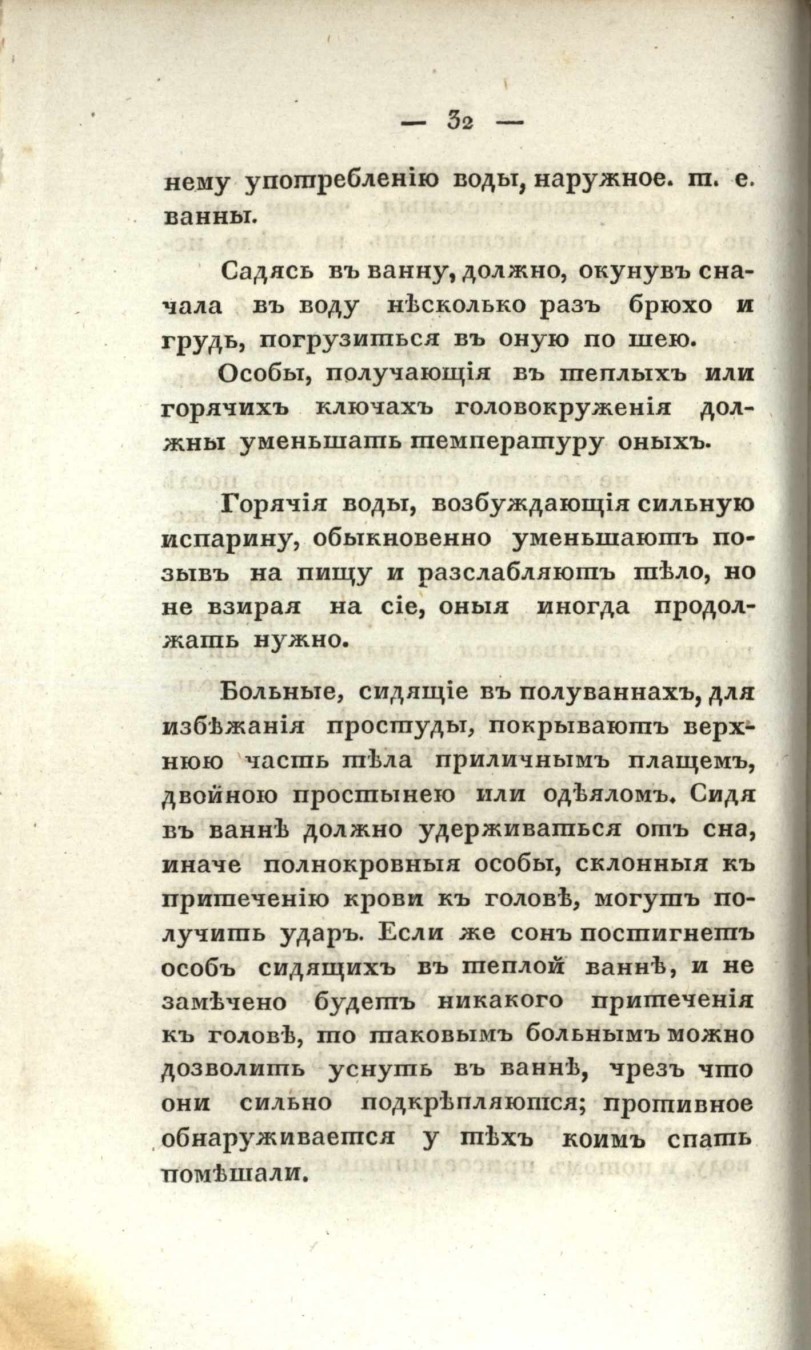 — 32 —

нему употребленію воды, наружное. т. е. ванны.

Садясь въ ванну, должно, окунувъ сначала въ воду нѣсколько разъ брюхо и грудь, погрузиться въ оную по шею.

Особы, получающія въ теплыхъ или горячихъ ключахъ головокруженія должны уменьшать температуру оныхъ.

Горячія воды, возбуждающія сильную испарину, обыкновенно уменьшаютъ позывъ на пищу и разслабляютъ тѣло, но не взирая на сіе, оныя иногда продолжать нужно.

Больные, сидящіе въ полуваннахъ, для избѣжанія простуды, покрываютъ верхнюю часть тѣла приличнымъ плащемъ, двойною простынею или одѣяломъ. Сидя въ ваннѣ должно удерживаться отъ сна, иначе полнокровныя особы, склонныя къ притеченію крови къ головѣ, могутъ получить ударъ. Если же сонъ постигнетъ особъ сидящихъ въ теплой ваннѣ, и не замѣчено будетъ никакого притеченія къ головѣ, то таковымъ больнымъ можно дозволить уснуть въ ваннѣ, чрезъ что они сильно подкрѣпляются; противное обнаруживается у тѣхъ коимъ спать помѣшали.